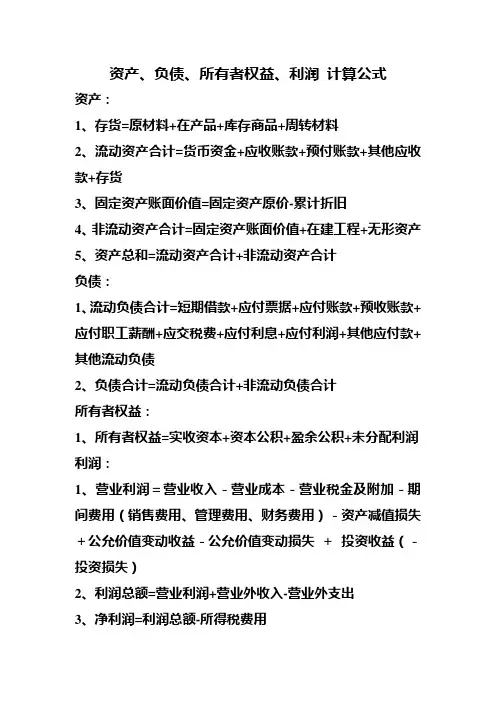 资产、负债、所有者权益、利润 计算公式

资产：

1、存货=原材料+在产品+库存商品+周转材料

2、流动资产合计=货币资金+应收账款+预付账款+其他应收款+存货

3、固定资产账面价值=固定资产原价-累计折旧

4、非流动资产合计=固定资产账面价值+在建工程+无形资产

5、资产总和=流动资产合计+非流动资产合计

负债：

1、流动负债合计=短期借款+应付票据+应付账款+预收账款+应付职工薪酬+应交税费+应付利息+应付利润+其他应付款+其他流动负债

2、负债合计=流动负债合计+非流动负债合计

所有者权益：

1、所有者权益=实收资本+资本公积+盈余公积+未分配利润

利润：

1、营业利润＝营业收入－营业成本－营业税金及附加－期间费用（销售费用、管理费用、财务费用）－资产减值损失＋公允价值变动收益－公允价值变动损失 ＋ 投资收益（－投资损失）

2、利润总额=营业利润+营业外收入-营业外支出

3、净利润=利润总额-所得税费用